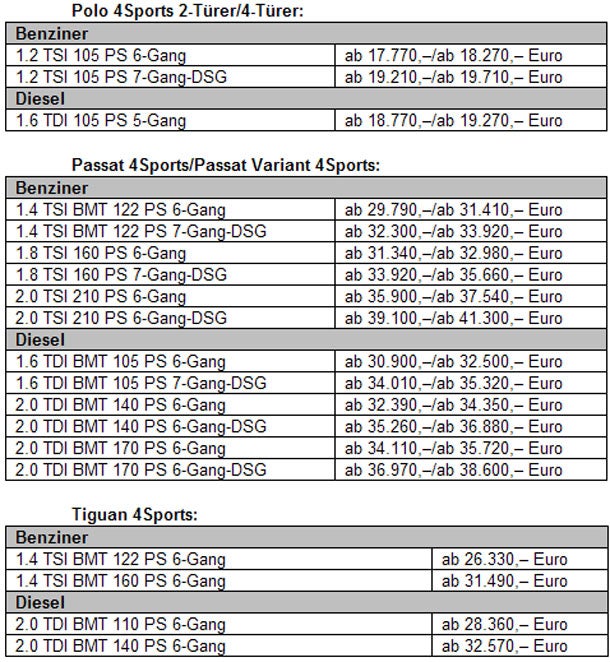 Polo 4Sports 2-Türer/4-Türer:

| Benziner | |
|---|---|
| 1.2 TSI 105 PS 6-Gang | ab 17.770,–/ab 18.270,– Euro |
| 1.2 TSI 105 PS 7-Gang-DSG | ab 19.210,–/ab 19.710,– Euro |
| Diesel | |
| 1.6 TDI 105 PS 5-Gang | ab 18.770,–/ab 19.270,– Euro |

Passat 4Sports/Passat Variant 4Sports:

| Benziner | |
|---|---|
| 1.4 TSI BMT 122 PS 6-Gang | ab 29.790,–/ab 31.410,– Euro |
| 1.4 TSI BMT 122 PS 7-Gang-DSG | ab 32.300,–/ab 33.920,– Euro |
| 1.8 TSI 160 PS 6-Gang | ab 31.340,–/ab 32.980,– Euro |
| 1.8 TSI 160 PS 7-Gang-DSG | ab 33.920,–/ab 35.660,– Euro |
| 2.0 TSI 210 PS 6-Gang | ab 35.900,–/ab 37.540,– Euro |
| 2.0 TSI 210 PS 6-Gang-DSG | ab 39.100,–/ab 41.300,– Euro |
| Diesel | |
| 1.6 TDI BMT 105 PS 6-Gang | ab 30.900,–/ab 32.500,– Euro |
| 1.6 TDI BMT 105 PS 7-Gang-DSG | ab 34.010,–/ab 35.320,– Euro |
| 2.0 TDI BMT 140 PS 6-Gang | ab 32.390,–/ab 34.350,– Euro |
| 2.0 TDI BMT 140 PS 6-Gang-DSG | ab 35.260,–/ab 36.880,– Euro |
| 2.0 TDI BMT 170 PS 6-Gang | ab 34.110,–/ab 35.720,– Euro |
| 2.0 TDI BMT 170 PS 6-Gang-DSG | ab 36.970,–/ab 38.600,– Euro |

Tiguan 4Sports:

| Benziner | |
|---|---|
| 1.4 TSI BMT 122 PS 6-Gang | ab 26.330,– Euro |
| 1.4 TSI BMT 160 PS 6-Gang | ab 31.490,– Euro |
| Diesel | |
| 2.0 TDI BMT 110 PS 6-Gang | ab 28.360,– Euro |
| 2.0 TDI BMT 140 PS 6-Gang | ab 32.570,– Euro |